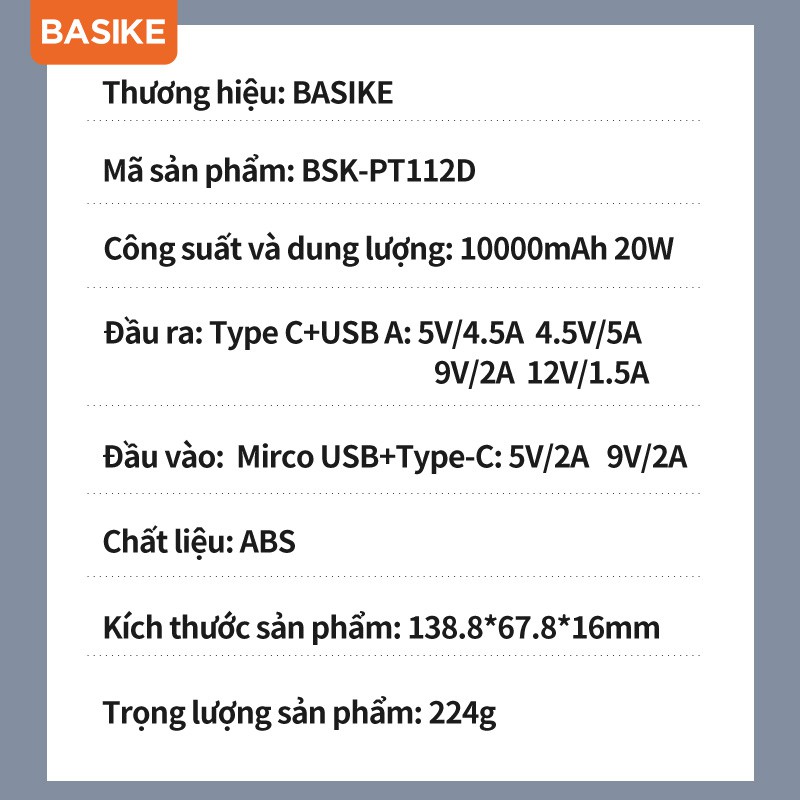 BASIKE

Thương hiệu: BASIKE

Mã sản phẩm: BSK-PT112D

Công suất và dung lượng: 10000mAh 20W

Đầu ra: Type C+USB A: 5V/4.5A 4.5V/5A 9V/2A 12V/1.5A

Đầu vào: Mirco USB+Type-C: 5V/2A 9V/2A

Chất liệu: ABS

Kích thước sản phẩm: 138.8*67.8*16mm

Trọng lượng sản phẩm: 224g